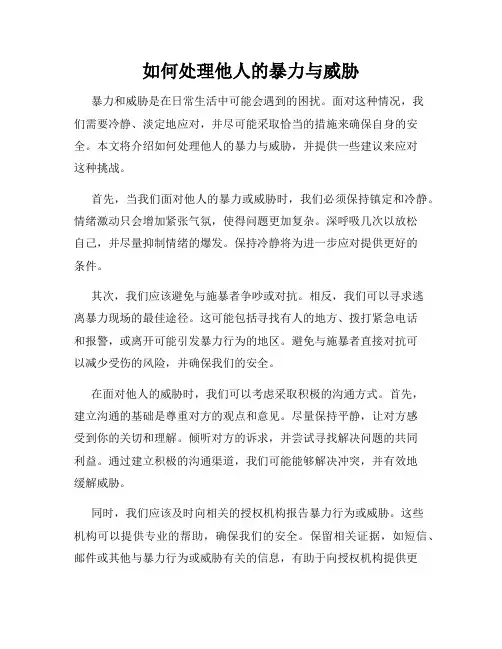 如何处理他人的暴力与威胁

暴力和威胁是在日常生活中可能会遇到的困扰。面对这种情况，我们需要冷静、淡定地应对，并尽可能采取恰当的措施来确保自身的安全。本文将介绍如何处理他人的暴力与威胁，并提供一些建议来应对这种挑战。

首先，当我们面对他人的暴力或威胁时，我们必须保持镇定和冷静。情绪激动只会增加紧张气氛，使得问题更加复杂。深呼吸几次以放松自己，并尽量抑制情绪的爆发。保持冷静将为进一步应对提供更好的条件。

其次，我们应该避免与施暴者争吵或对抗。相反，我们可以寻求逃离暴力现场的最佳途径。这可能包括寻找有人的地方、拨打紧急电话和报警，或离开可能引发暴力行为的地区。避免与施暴者直接对抗可以减少受伤的风险，并确保我们的安全。

在面对他人的威胁时，我们可以考虑采取积极的沟通方式。首先，建立沟通的基础是尊重对方的观点和意见。尽量保持平静，让对方感受到你的关切和理解。倾听对方的诉求，并尝试寻找解决问题的共同利益。通过建立积极的沟通渠道，我们可能能够解决冲突，并有效地缓解威胁。

同时，我们应该及时向相关的授权机构报告暴力行为或威胁。这些机构可以提供专业的帮助，确保我们的安全。保留相关证据，如短信、邮件或其他与暴力行为或威胁有关的信息，有助于向授权机构提供更